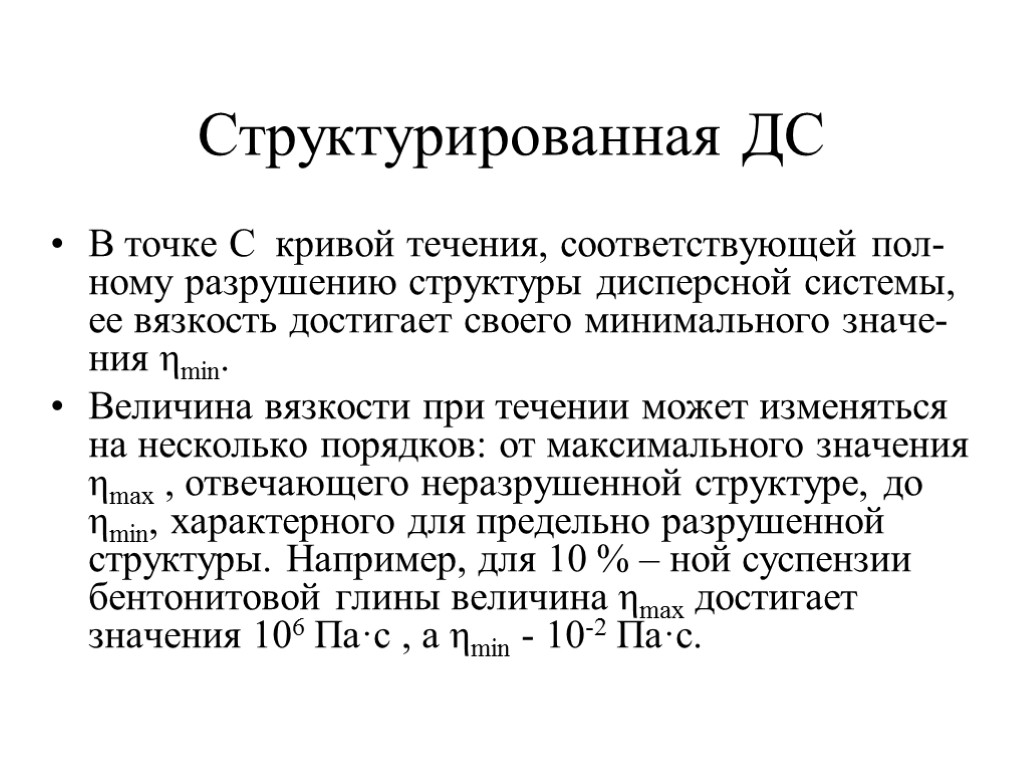 Структурированная ДС

• В точке С кривой течения, соответствующей полному разрушению структуры дисперсной системы, ее вязкость достигает своего минимального значения $\eta_{min}$.

• Величина вязкости при течении может изменяться на несколько порядков: от максимального значения $\eta_{max}$ , отвечающего неразрушенной структуре, до $\eta_{min}$, характерного для предельно разрушенной структуры. Например, для 10 % – ной суспензии бентонитовой глины величина $\eta_{max}$ достигает значения $10^6$ Па·с , а $\eta_{min}$ - $10^{-2}$ Па·с.